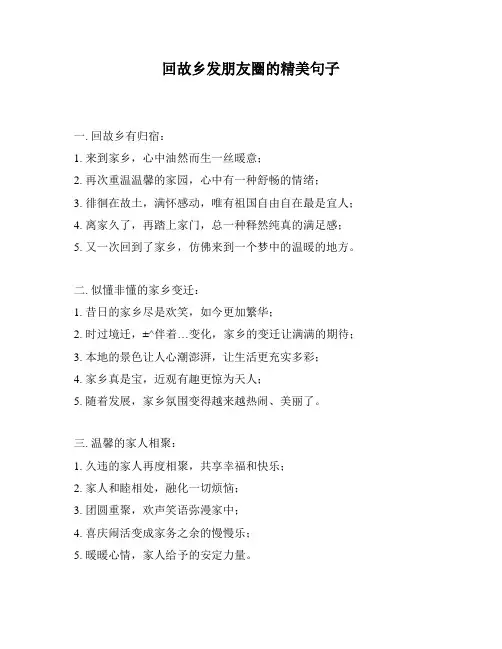 回故乡发朋友圈的精美句子

一. 回故乡有归宿：

1. 来到家乡，心中油然而生一丝暖意；

2. 再次重温温馨的家园，心中有一种舒畅的情绪；

3. 徘徊在故土，满怀感动，唯有祖国自由自在最是宜人；

4. 离家久了，再踏上家门，总一种释然纯真的满足感；

5. 又一次回到了家乡，仿佛来到一个梦中的温暖的地方。

二. 似懂非懂的家乡变迁：

1. 昔日的家乡尽是欢笑，如今更加繁华；

2. 时过境迁，±^伴着...变化，家乡的变迁让满满的期待；

3. 本地的景色让人心潮澎湃，让生活更充实多彩；

4. 家乡真是宝，近观有趣更惊为天人；

5. 随着发展，家乡氛围变得越来越热闹、美丽了。

三. 温馨的家人相聚：

1. 久违的家人再度相聚，共享幸福和快乐；

2. 家人和睦相处，融化一切烦恼；

3. 团圆重聚，欢声笑语弥漫家中；

4. 喜庆闹活变成家务之余的慢慢乐；

5. 暖暖心情，家人给予的安定力量。